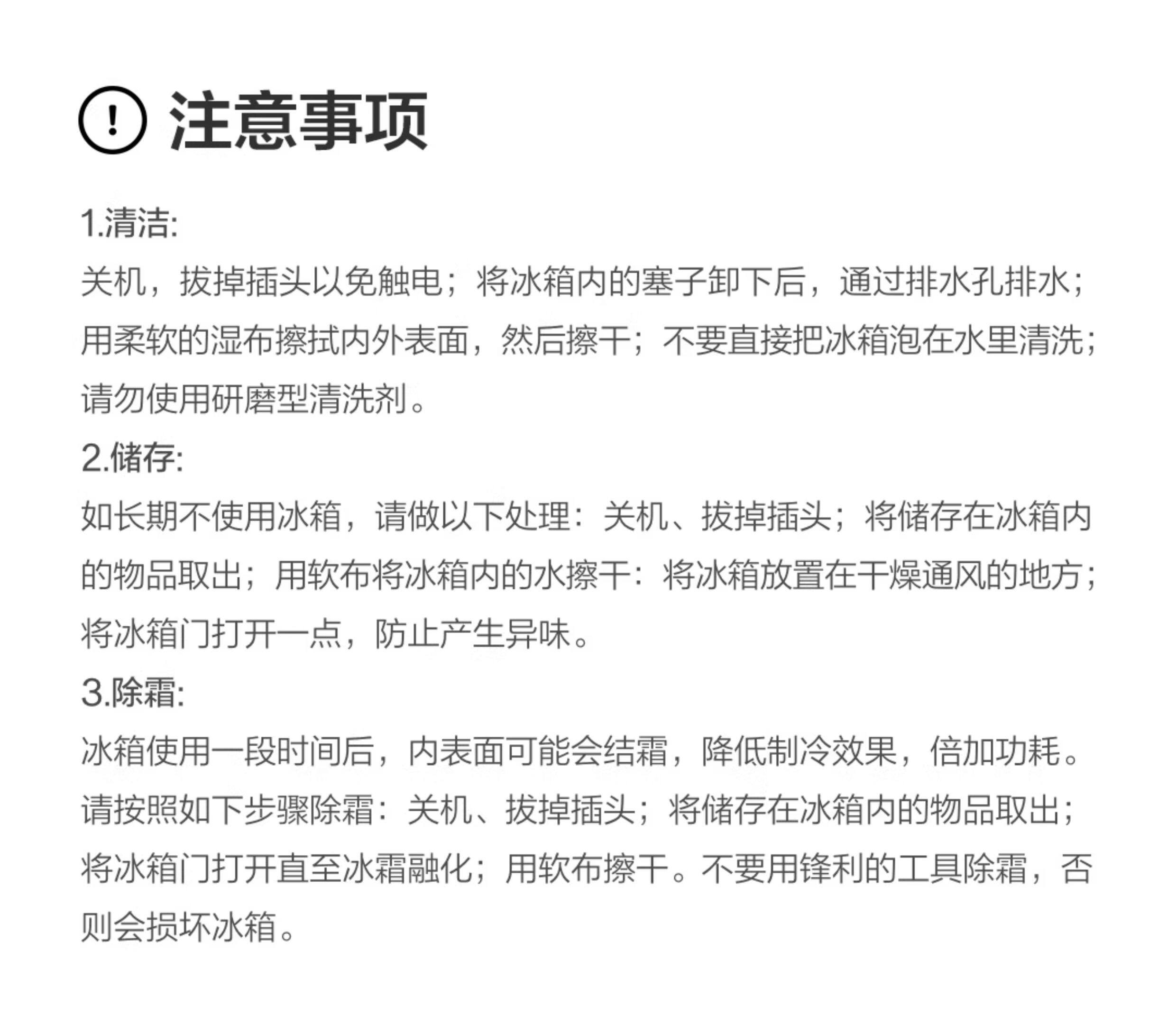 注意事项

1.清洁:
关机，拔掉插头以免触电；将冰箱内的塞子卸下后，通过排水孔排水；用柔软的湿布擦拭内外表面，然后擦干；不要直接把冰箱泡在水里清洗；请勿使用研磨型清洗剂。
2.储存:
如长期不使用冰箱，请做以下处理：关机、拔掉插头；将储存在冰箱内的物品取出；用软布将冰箱内的水擦干：将冰箱放置在干燥通风的地方；将冰箱门打开一点，防止产生异味。
3.除霜:
冰箱使用一段时间后，内表面可能会结霜，降低制冷效果，倍加功耗。请按照如下步骤除霜：关机、拔掉插头；将储存在冰箱内的物品取出；将冰箱门打开直至冰霜融化；用软布擦干。不要用锋利的工具除霜，否则会损坏冰箱。